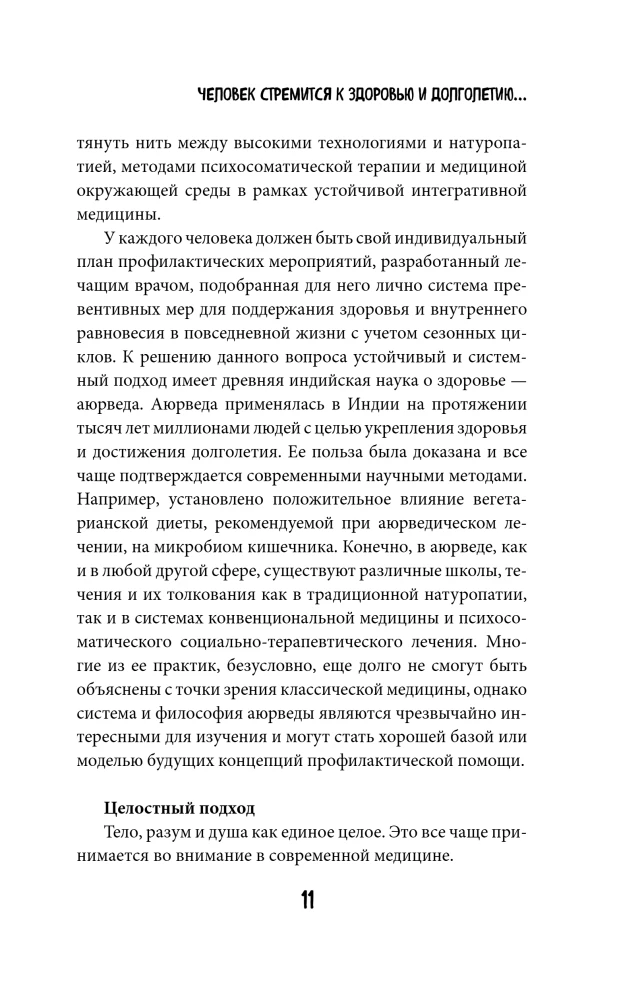 ЧЕЛОВЕК СТРЕМИТСЯ К ЗДОРОВЬЮ И ДОЛГОЛЕТИЮ...

тянуть нить между высокими технологиями и натуропатией, методами психосоматической терапии и медициной окружающей среды в рамках устойчивой интегративной медицины.

У каждого человека должен быть свой индивидуальный план профилактических мероприятий, разработанный лечащим врачом, подобранная для него лично система превентивных мер для поддержания здоровья и внутреннего равновесия в повседневной жизни с учетом сезонных циклов. К решению данного вопроса устойчивый и системный подход имеет древняя индийская наука о здоровье — аюрведа. Аюрведа применялась в Индии на протяжении тысяч лет миллионами людей с целью укрепления здоровья и достижения долголетия. Ее польза была доказана и все чаще подтверждается современными научными методами. Например, установлено положительное влияние вегетарианской диеты, рекомендуемой при аюрведическом лечении, на микробиом кишечника. Конечно, в аюрведе, как и в любой другой сфере, существуют различные школы, течения и их толкования как в традиционной натуропатии, так и в системах конвенциональной медицины и психосоматического социально-терапевтического лечения. Многие из ее практик, безусловно, еще долго не смогут быть объяснены с точки зрения классической медицины, однако система и философия аюрведы являются чрезвычайно интересными для изучения и могут стать хорошей базой или моделью будущих концепций профилактической помощи.

Целостный подход

Тело, разум и душа как единое целое. Это все чаще принимается во внимание в современной медицине.

11